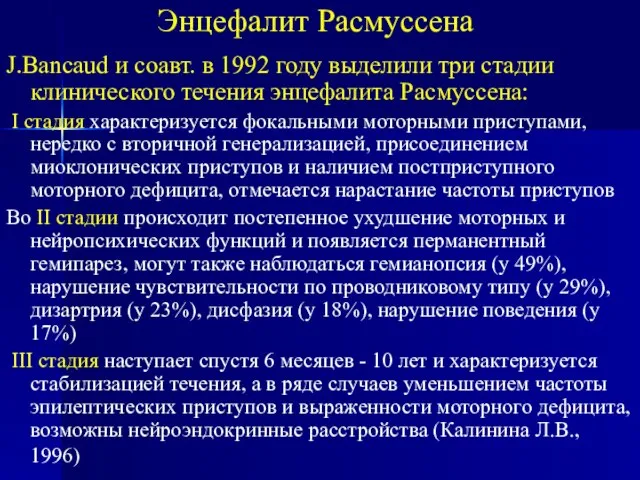 Энцефалит Расмуссена

J.Bancaud и соавт. в 1992 году выделили три стадии клинического течения энцефалита Расмуссена:

I стадия характеризуется фокальными моторными приступами, нередко с вторичной генерализацией, присоединением миоклонических приступов и наличием постприступного моторного дефицита, отмечается нарастание частоты приступов

Во II стадии происходит постепенное ухудшение моторных и нейропсихических функций и появляется перманентный гемипарез, могут также наблюдаться гемианопсия (у 49%), нарушение чувствительности по проводниковому типу (у 29%), дизартрия (у 23%), дисфазия (у 18%), нарушение поведения (у 17%)

III стадия наступает спустя 6 месяцев - 10 лет и характеризуется стабилизацией течения, а в ряде случаев уменьшением частоты эпилептических приступов и выраженности моторного дефицита, возможны нейроэндокринные расстройства (Калинина Л.В., 1996)